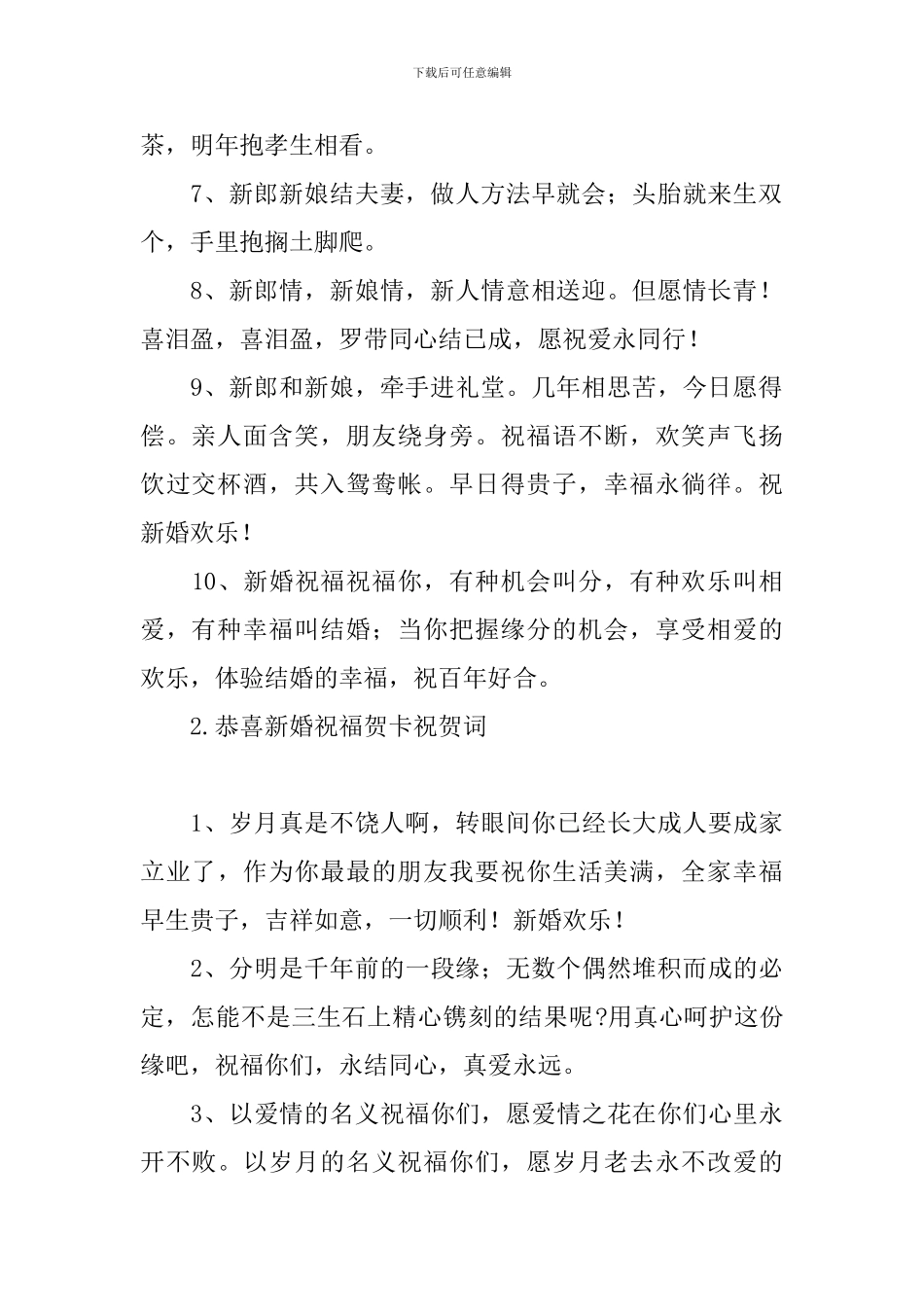 下载后可任意编辑

茶，明年抱孝生相看。

7、新郎新娘结夫妻，做人方法早就会；头胎就来生双个，手里抱搁土脚爬。

8、新郎情，新娘情，新人情意相送迎。但愿情长青！喜泪盈，喜泪盈，罗带同心结已成，愿祝爱永同行！

9、新郎和新娘，牵手进礼堂。几年相思苦，今日愿得偿。亲人面含笑，朋友绕身旁。祝福语不断，欢笑声飞扬饮过交杯酒，共入鸳鸯帐。早日得贵子，幸福永徜徉。祝新婚欢乐！

10、新婚祝福祝福你，有种机会叫分，有种欢乐叫相爱，有种幸福叫结婚；当你把握缘分的机会，享受相爱的欢乐，体验结婚的幸福，祝百年好合。

2.恭喜新婚祝福贺卡祝贺词

1、岁月真是不饶人啊，转眼间你已经长大成人要成家立业了，作为你最最的朋友我要祝你生活美满，全家幸福早生贵子，吉祥如意，一切顺利！新婚欢乐！

2、分明是千年前的一段缘；无数个偶然堆积而成的必定，怎能不是三生石上精心镌刻的结果呢?用真心呵护这份缘吧，祝福你们，永结同心，真爱永远。

3、以爱情的名义祝福你们，愿爱情之花在你们心里永开不败。以岁月的名义祝福你们，愿岁月老去永不改爱的